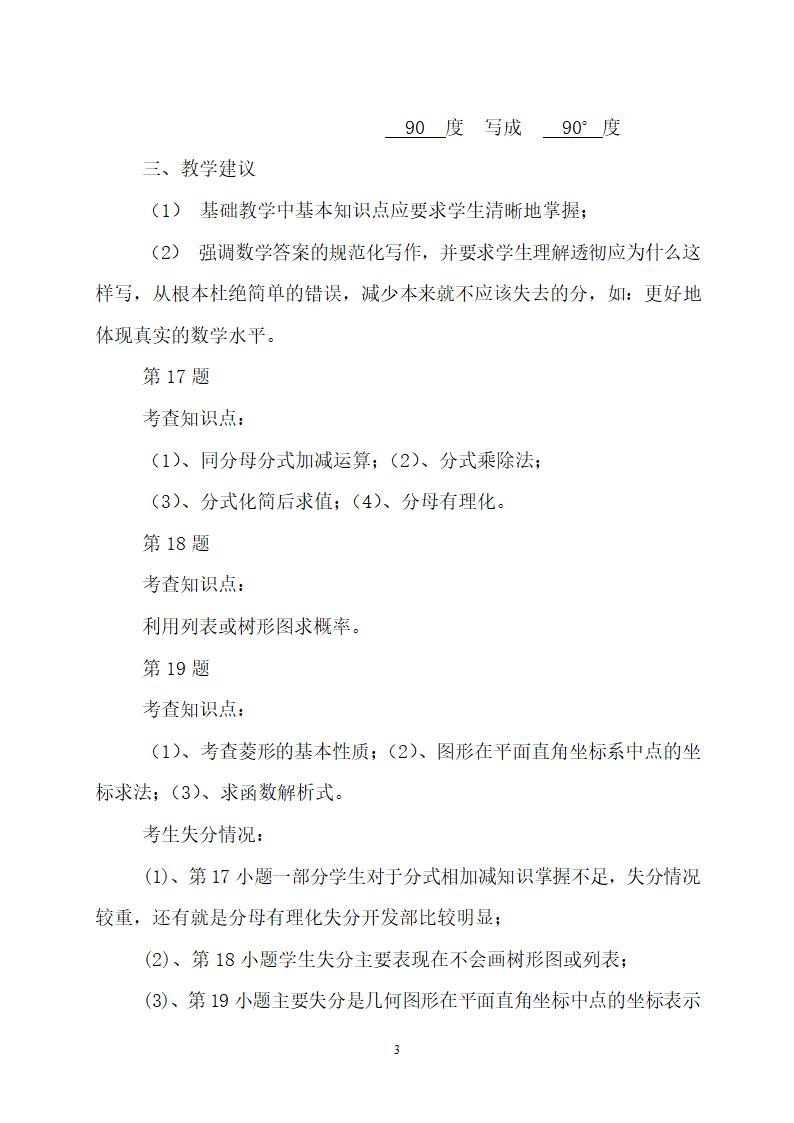 90 度 写成 90° 度

三、教学建议

（1） 基础教学中基本知识点应要求学生清晰地掌握；

（2） 强调数学答案的规范化写作，并要求学生理解透彻应为什么这样写，从根本杜绝简单的错误，减少本来就不应该失去的分，如：更好地体现真实的数学水平。

第 17 题

考查知识点：

（1）、同分母分式加减运算；（2）、分式乘除法；

（3）、分式化简后求值；（4）、分母有理化。

第 18 题

考查知识点：

利用列表或树形图求概率。

第 19 题

考查知识点：

（1）、考查菱形的基本性质；（2）、图形在平面直角坐标系中点的坐标求法；（3）、求函数解析式。

考生失分情况：

(1)、第 17 小题一部分学生对于分式相加减知识掌握不足，失分情况较重，还有就是分母有理化失分开发部比较明显；

(2)、第 18 小题学生失分主要表现在不会画树形图或列表；

(3)、第 19 小题主要失分是几何图形在平面直角坐标中点的坐标表示

3